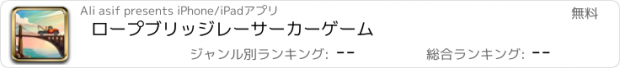 Ali asif presents iPhone/iPadアプリ

無料

ロープブリッジレーサーカーゲーム

ジャンル別ランキング: --

総合ランキング: --